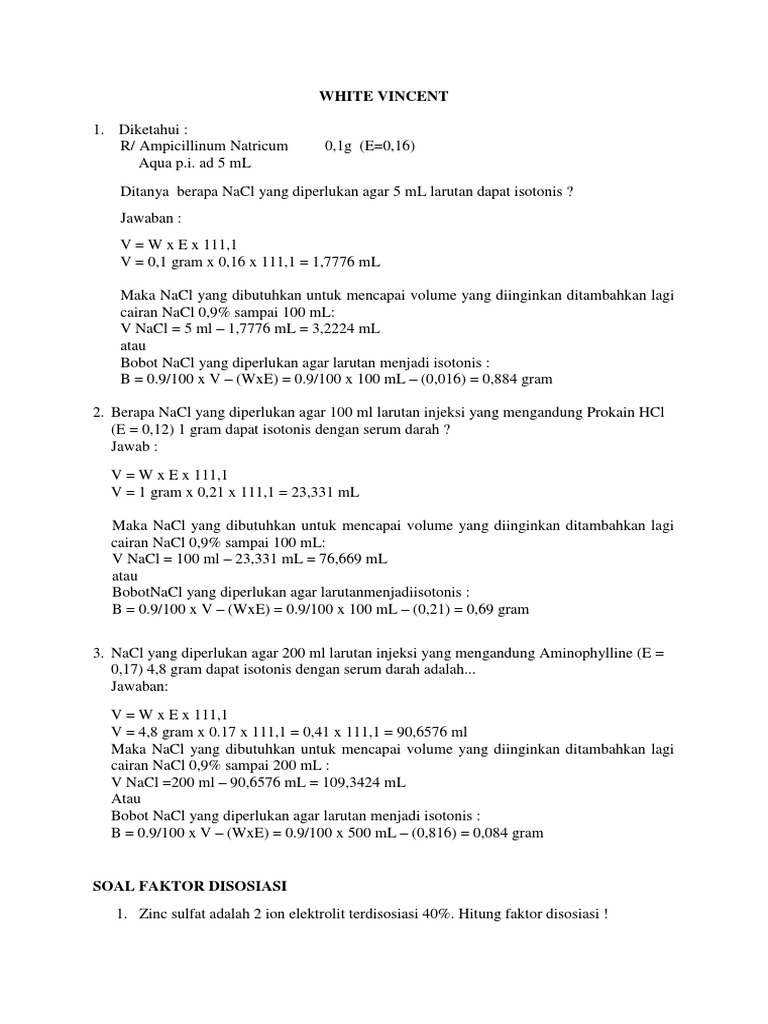 WHITE VINCENT

1. Diketahui :
R/ Ampicillinum Natricum 0,1g (E=0,16)
Aqua p.i. ad 5 mL

Ditanya berapa NaCl yang diperlukan agar 5 mL larutan dapat isotonis ?

Jawaban :

V = W x E x 111,1
V = 0,1 gram x 0,16 x 111,1 = 1,7776 mL

Maka NaCl yang dibutuhkan untuk mencapai volume yang diinginkan ditambahkan lagi cairan NaCl 0,9% sampai 100 mL:
V NaCl = 5 ml – 1,7776 mL = 3,2224 mL
atau
Bobot NaCl yang diperlukan agar larutan menjadi isotonis :
B = 0.9/100 x V – (WxE) = 0.9/100 x 100 mL – (0,016) = 0,884 gram

2. Berapa NaCl yang diperlukan agar 100 ml larutan injeksi yang mengandung Prokain HCl (E = 0,12) 1 gram dapat isotonis dengan serum darah ?
Jawab :

V = W x E x 111,1
V = 1 gram x 0,21 x 111,1 = 23,331 mL

Maka NaCl yang dibutuhkan untuk mencapai volume yang diinginkan ditambahkan lagi cairan NaCl 0,9% sampai 100 mL:
V NaCl = 100 ml – 23,331 mL = 76,669 mL
atau
BobotNaCl yang diperlukan agar larutanmenjadiisotonis :
B = 0.9/100 x V – (WxE) = 0.9/100 x 100 mL – (0,21) = 0,69 gram

3. NaCl yang diperlukan agar 200 ml larutan injeksi yang mengandung Aminophylline (E = 0,17) 4,8 gram dapat isotonis dengan serum darah adalah...
Jawaban:

V = W x E x 111,1
V = 4,8 gram x 0.17 x 111,1 = 0,41 x 111,1 = 90,6576 ml
Maka NaCl yang dibutuhkan untuk mencapai volume yang diinginkan ditambahkan lagi cairan NaCl 0,9% sampai 200 mL :
V NaCl =200 ml – 90,6576 mL = 109,3424 mL
Atau
Bobot NaCl yang diperlukan agar larutan menjadi isotonis :
B = 0.9/100 x V – (WxE) = 0.9/100 x 500 mL – (0,816) = 0,084 gram

SOAL FAKTOR DISOSIASI

1. Zinc sulfat adalah 2 ion elektrolit terdisosiasi 40%. Hitung faktor disosiasi !